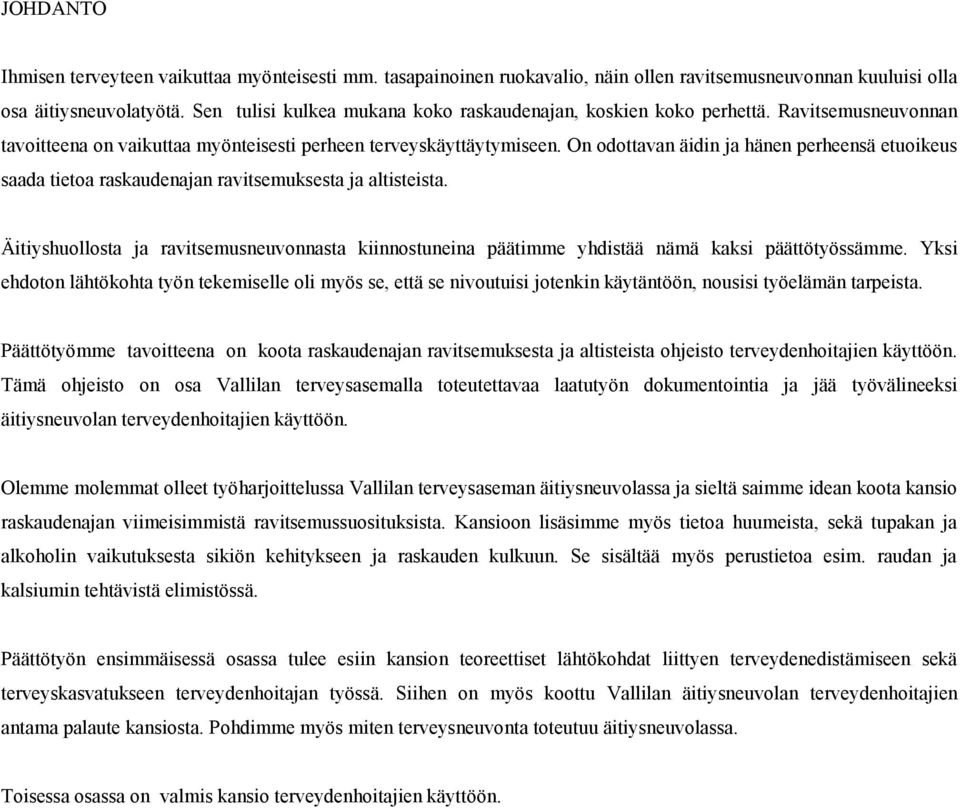 JOHDANTO

Ihmisen terveyteen vaikuttaa myönteisesti mm. tasapainoinen ruokavalio, näin ollen ravitsemusneuvonnan kuuluisi olla osa äitiysneuvolatyötä. Sen tulisi kulkea mukana koko raskaudenajan, koskien koko perhettä. Ravitsemusneuvonnan tavoitteena on vaikuttaa myönteisesti perheen terveyskäyttäytymiseen. On odottavan äidin ja hänen perheensä etuoikeus saada tietoa raskaudenajan ravitsemuksesta ja altisteista.

Äitiyshuollosta ja ravitsemusneuvonnasta kiinnostuneina päätimme yhdistää nämä kaksi päättötyössämme. Yksi ehdoton lähtökohta työn tekemiselle oli myös se, että se nivoutuisi jotenkin käytäntöön, nousisi työelämän tarpeista.

Päättötyömme tavoitteena on koota raskaudenajan ravitsemuksesta ja altisteista ohjeisto terveydenhoitajien käyttöön. Tämä ohjeisto on osa Vallilan terveysasemalla toteutettavaa laatutyön dokumentointia ja jää työvälineeksi äitiysneuvolan terveydenhoitajien käyttöön.

Olemme molemmat olleet työharjoittelussa Vallilan terveysaseman äitiysneuvolassa ja sieltä saimme idean koota kansio raskaudenajan viimeisimmistä ravitsemussuosituksista. Kansioon lisäsimme myös tietoa huumeista, sekä tupakan ja alkoholin vaikutuksesta sikiön kehitykseen ja raskauden kulkuun. Se sisältää myös perustietoa esim. raudan ja kalsiumin tehtävistä elimistössä.

Päättötyön ensimmäisessä osassa tulee esiin kansion teoreettiset lähtökohdat liittyen terveydenedistämiseen sekä terveyskasvatukseen terveydenhoitajan työssä. Siihen on myös koottu Vallilan äitiysneuvolan terveydenhoitajien antama palaute kansiosta. Pohdimme myös miten terveysneuvonta toteutuu äitiysneuvolassa.

Toisessa osassa on valmis kansio terveydenhoitajien käyttöön.